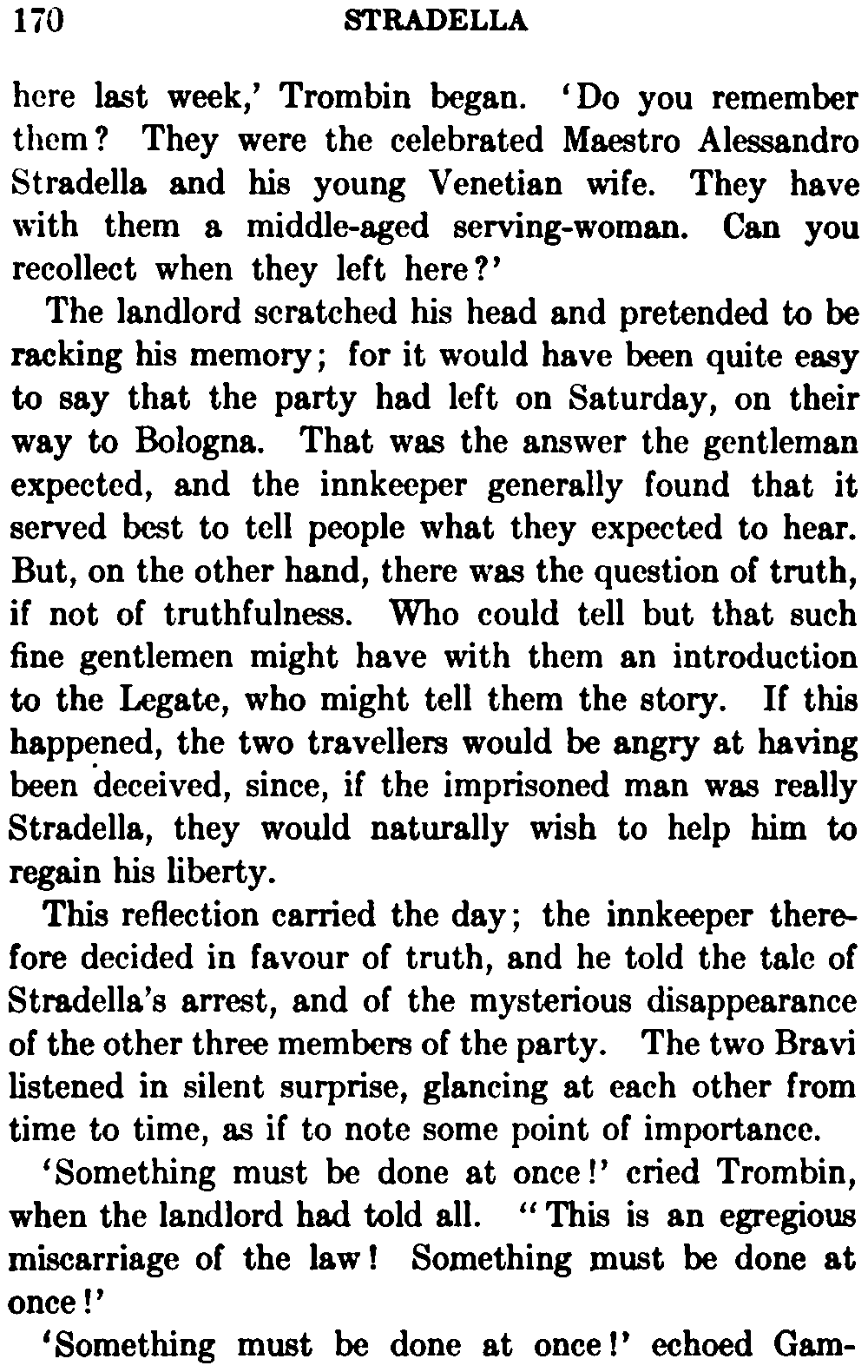 170 STRADELLA

here last week,' Trombin began. 'Do you remember them? They were the celebrated Maestro Alessandro Stradella and his young Venetian wife. They have with them a middle-aged serving-woman. Can you recollect when they left here?'

The landlord scratched his head and pretended to be racking his memory; for it would have been quite easy to say that the party had left on Saturday, on their way to Bologna. That was the answer the gentleman expected, and the innkeeper generally found that it served best to tell people what they expected to hear. But, on the other hand, there was the question of truth, if not of truthfulness. Who could tell but that such fine gentlemen might have with them an introduction to the Legate, who might tell them the story. If this happened, the two travellers would be angry at having been deceived, since, if the imprisoned man was really Stradella, they would naturally wish to help him to regain his liberty.

This reflection carried the day; the innkeeper therefore decided in favour of truth, and he told the tale of Stradella's arrest, and of the mysterious disappearance of the other three members of the party. The two Bravi listened in silent surprise, glancing at each other from time to time, as if to note some point of importance.

'Something must be done at once!' cried Trombin, when the landlord had told all. "This is an egregious miscarriage of the law! Something must be done at once!'

'Something must be done at once!' echoed Gam-